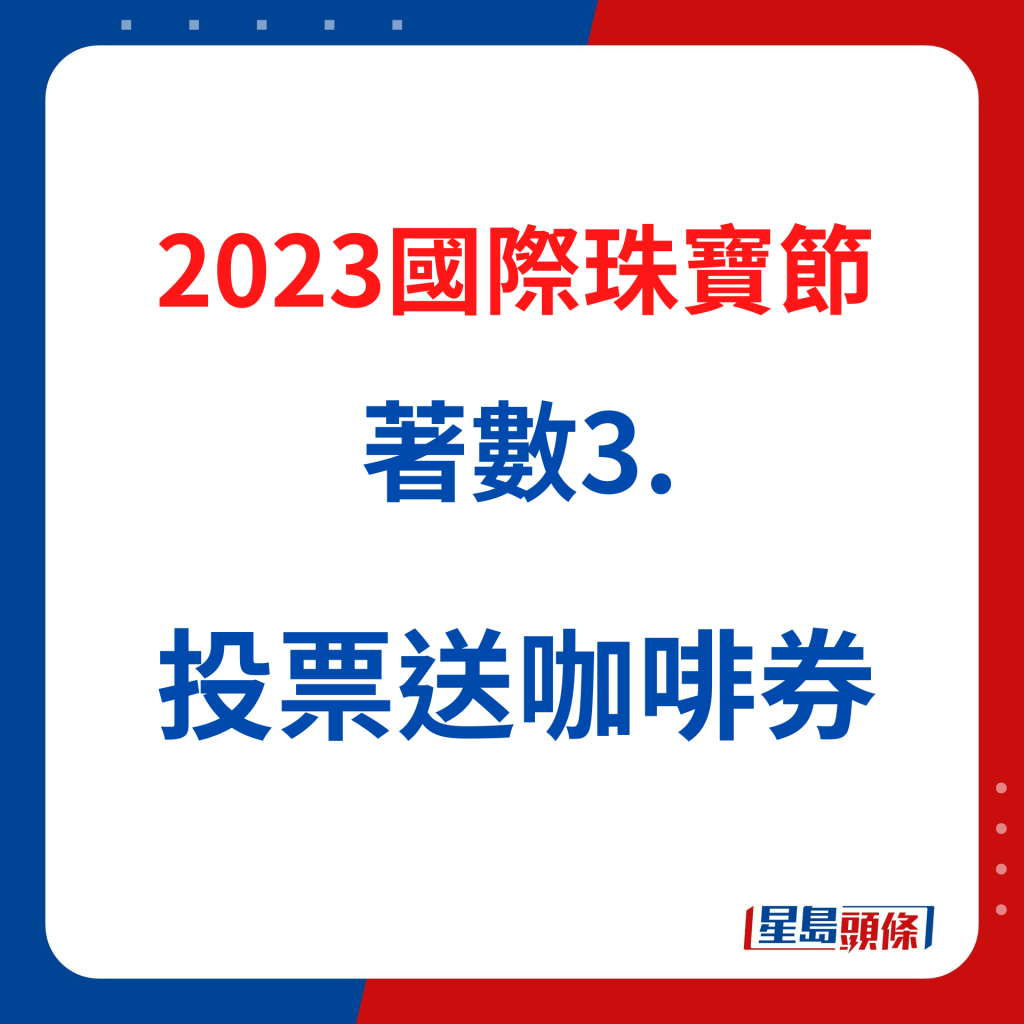 2023國際珠寶節

著數3.

投票送咖啡券

星島頭條